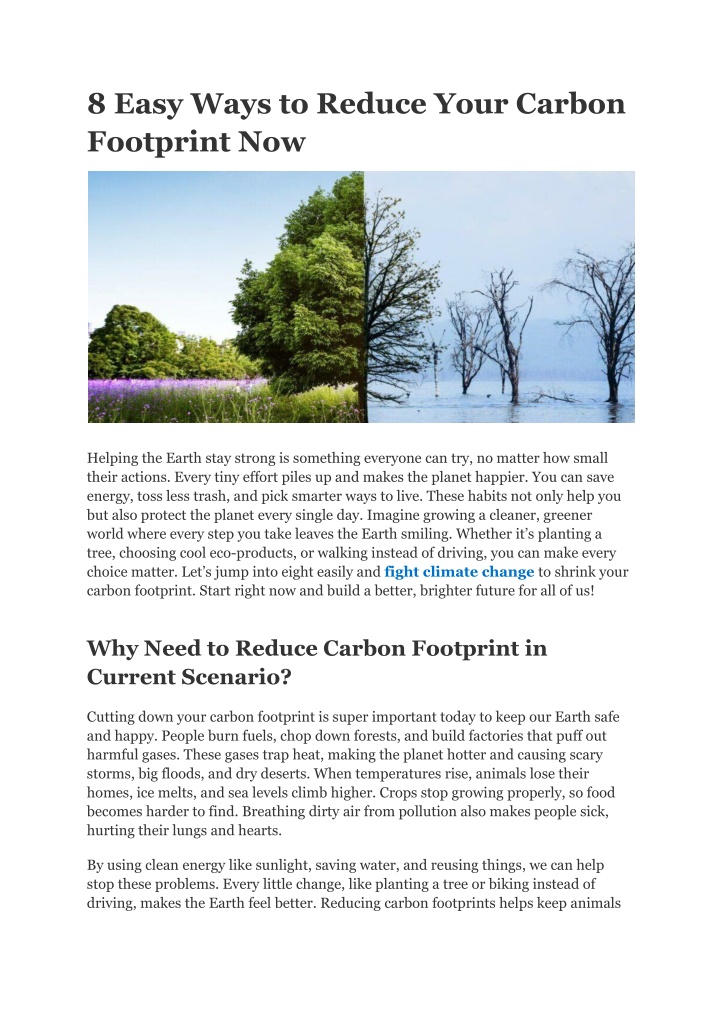 8 Easy Ways to Reduce Your Carbon Footprint Now

Helping the Earth stay strong is something everyone can try, no matter how small their actions. Every tiny effort piles up and makes the planet happier. You can save energy, toss less trash, and pick smarter ways to live. These habits not only help you but also protect the planet every single day. Imagine growing a cleaner, greener world where every step you take leaves the Earth smiling. Whether it's planting a tree, choosing cool eco-products, or walking instead of driving, you can make every choice matter. Let's jump into eight easily and fight climate change to shrink your carbon footprint. Start right now and build a better, brighter future for all of us!

Why Need to Reduce Carbon Footprint in Current Scenario?

Cutting down your carbon footprint is super important today to keep our Earth safe and happy. People burn fuels, chop down forests, and build factories that puff out harmful gases. These gases trap heat, making the planet hotter and causing scary storms, big floods, and dry deserts. When temperatures rise, animals lose their homes, ice melts, and sea levels climb higher. Crops stop growing properly, so food becomes harder to find. Breathing dirty air from pollution also makes people sick, hurting their lungs and hearts.

By using clean energy like sunlight, saving water, and reusing things, we can help stop these problems. Every little change, like planting a tree or biking instead of driving, makes the Earth feel better. Reducing carbon footprints helps keep animals